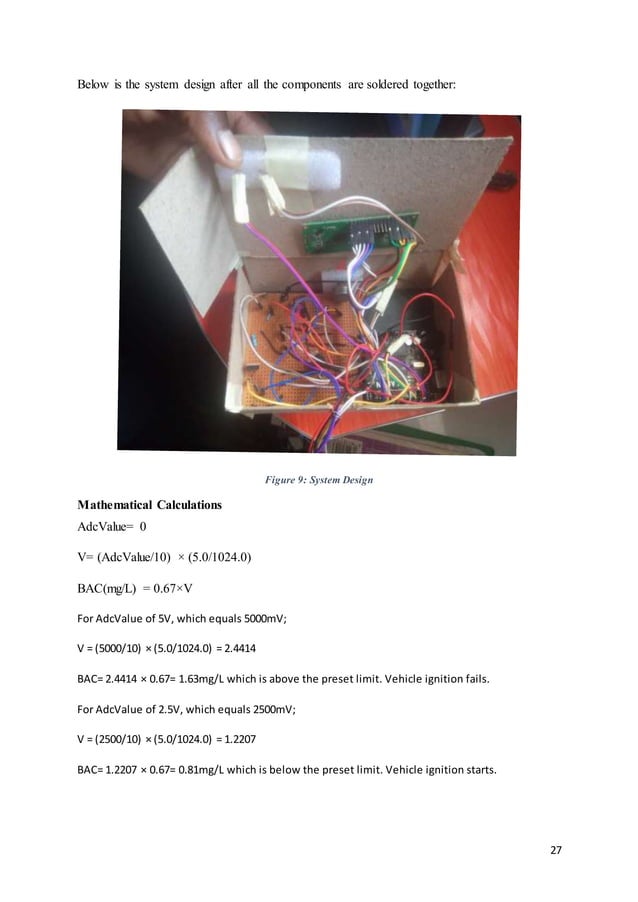 Below is the system design after all the components are soldered together:

Figure 9: System Design

Mathematical Calculations

AdcValue= 0

V= (AdcValue/10) × (5.0/1024.0)

BAC(mg/L) = 0.67×V

For AdcValue of 5V, which equals 5000mV;

V = (5000/10) × (5.0/1024.0) = 2.4414

BAC= 2.4414 × 0.67= 1.63mg/L which is above the preset limit. Vehicle ignition fails.

For AdcValue of 2.5V, which equals 2500mV;

V = (2500/10) × (5.0/1024.0) = 1.2207

BAC= 1.2207 × 0.67= 0.81mg/L which is below the preset limit. Vehicle ignition starts.

27